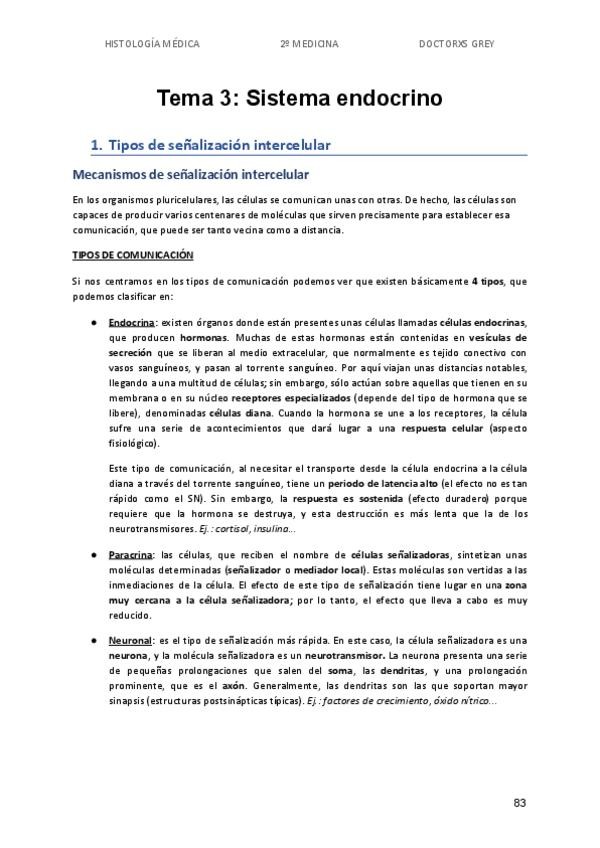 HISTOLOGÍA MÉDICA 2º MEDICINA DOCTORXS GREY

Tema 3: Sistema endocrino

1. Tipos de señalización intercelular

Mecanismos de señalización intercelular

En los organismos pluricelulares, las células se comunican unas con otras. De hecho, las células son capaces de producir varios centenares de moléculas que sirven precisamente para establecer esa comunicación, que puede ser tanto vecina como a distancia.

TIPOS DE COMUNICACIÓN

Si nos centramos en los tipos de comunicación podemos ver que existen básicamente 4 tipos, que podemos clasificar en:

● Endocrina: existen órganos donde están presentes unas células llamadas células endocrinas, que producen hormonas. Muchas de estas hormonas están contenidas en vesículas de secreción que se liberan al medio extracelular, que normalmente es tejido conectivo con vasos sanguíneos, y pasan al torrente sanguíneo. Por aquí viajan unas distancias notables, llegando a una multitud de células; sin embargo, sólo actúan sobre aquellas que tienen en su membrana o en su núcleo receptores especializados (depende del tipo de hormona que se libere), denominadas células diana. Cuando la hormona se une a los receptores, la célula sufre una serie de acontecimientos que dará lugar a una respuesta celular (aspecto fisiológico).

Este tipo de comunicación, al necesitar el transporte desde la célula endocrina a la célula diana a través del torrente sanguíneo, tiene un periodo de latencia alto (el efecto no es tan rápido como el SN). Sin embargo, la respuesta es sostenida (efecto duradero) porque requiere que la hormona se destruya, y esta destrucción es más lenta que la de los neurotransmisores. Ej.: cortisol, insulina...

● Paracrina: las células, que reciben el nombre de células señalizadoras, sintetizan unas moléculas determinadas (señalizador o mediador local). Estas moléculas son vertidas a las inmediaciones de la célula. El efecto de este tipo de señalización tiene lugar en una zona muy cercana a la célula señalizadora; por lo tanto, el efecto que lleva a cabo es muy reducido.

● Neuronal: es el tipo de señalización más rápida. En este caso, la célula señalizadora es una neurona, y la molécula señalizadora es un neurotransmisor. La neurona presenta una serie de pequeñas prolongaciones que salen del soma, las dendritas, y una prolongación prominente, que es el axón. Generalmente, las dendritas son las que soportan mayor sinapsis (estructuras postsinápticas típicas). Ej.: factores de crecimiento, óxido nítrico...

83